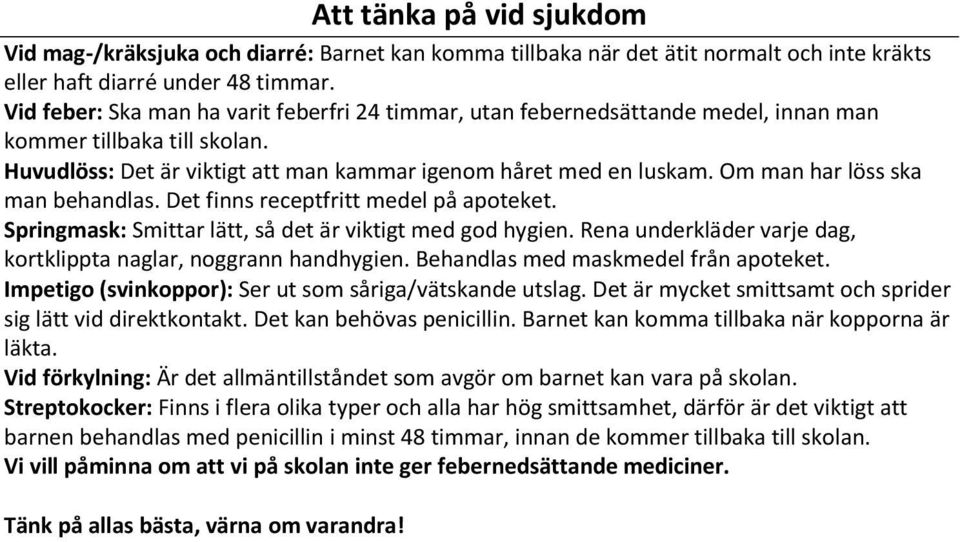 Att tänka på vid sjukdom

Vid mag-/kräksjuka och diarré: Barnet kan komma tillbaka när det ätit normalt och inte kräkts eller haft diarré under 48 timmar.
Vid feber: Ska man ha varit feberfri 24 timmar, utan febernedsättande medel, innan man kommer tillbaka till skolan.
Huvudlöss: Det är viktigt att man kammar igenom håret med en luskam. Om man har löss ska man behandlas. Det finns receptfritt medel på apoteket.
Springmask: Smittar lätt, så det är viktigt med god hygien. Rena underkläder varje dag, kortklippta naglar, noggrann handhygien. Behandlas med maskmedel från apoteket.
Impetigo (svinkoppor): Ser ut som såriga/vätskande utslag. Det är mycket smittsamt och sprider sig lätt vid direktkontakt. Det kan behövas penicillin. Barnet kan komma tillbaka när kopporna är läkta.
Vid förkylning: Är det allmäntillståndet som avgör om barnet kan vara på skolan.
Streptokocker: Finns i flera olika typer och alla har hög smittsamhet, därför är det viktigt att barnen behandlas med penicillin i minst 48 timmar, innan de kommer tillbaka till skolan.
Vi vill påminna om att vi på skolan inte ger febernedsättande mediciner.

Tänk på allas bästa, värna om varandra!